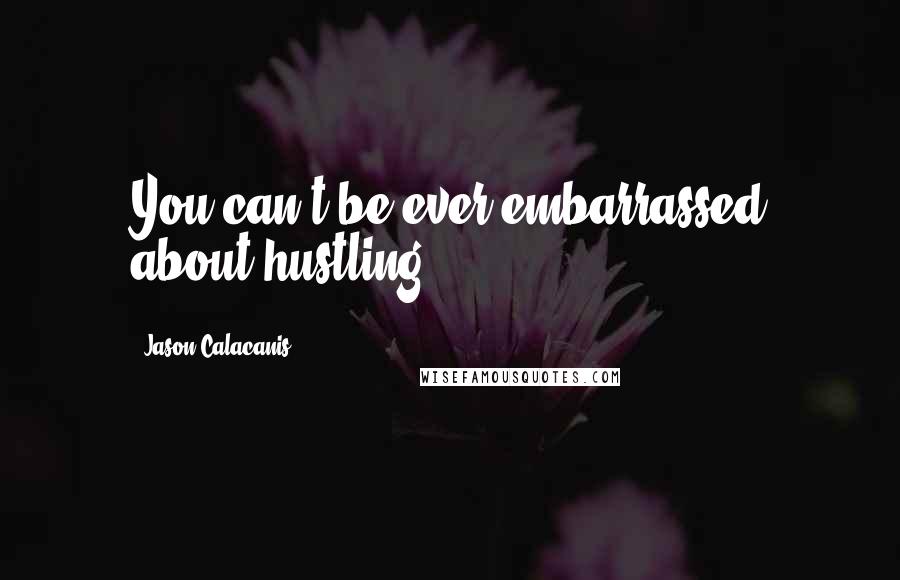 You can't be ever embarrassed about hustling.

Jason Calacanis

WISEFAMOUSQUOTES.COM